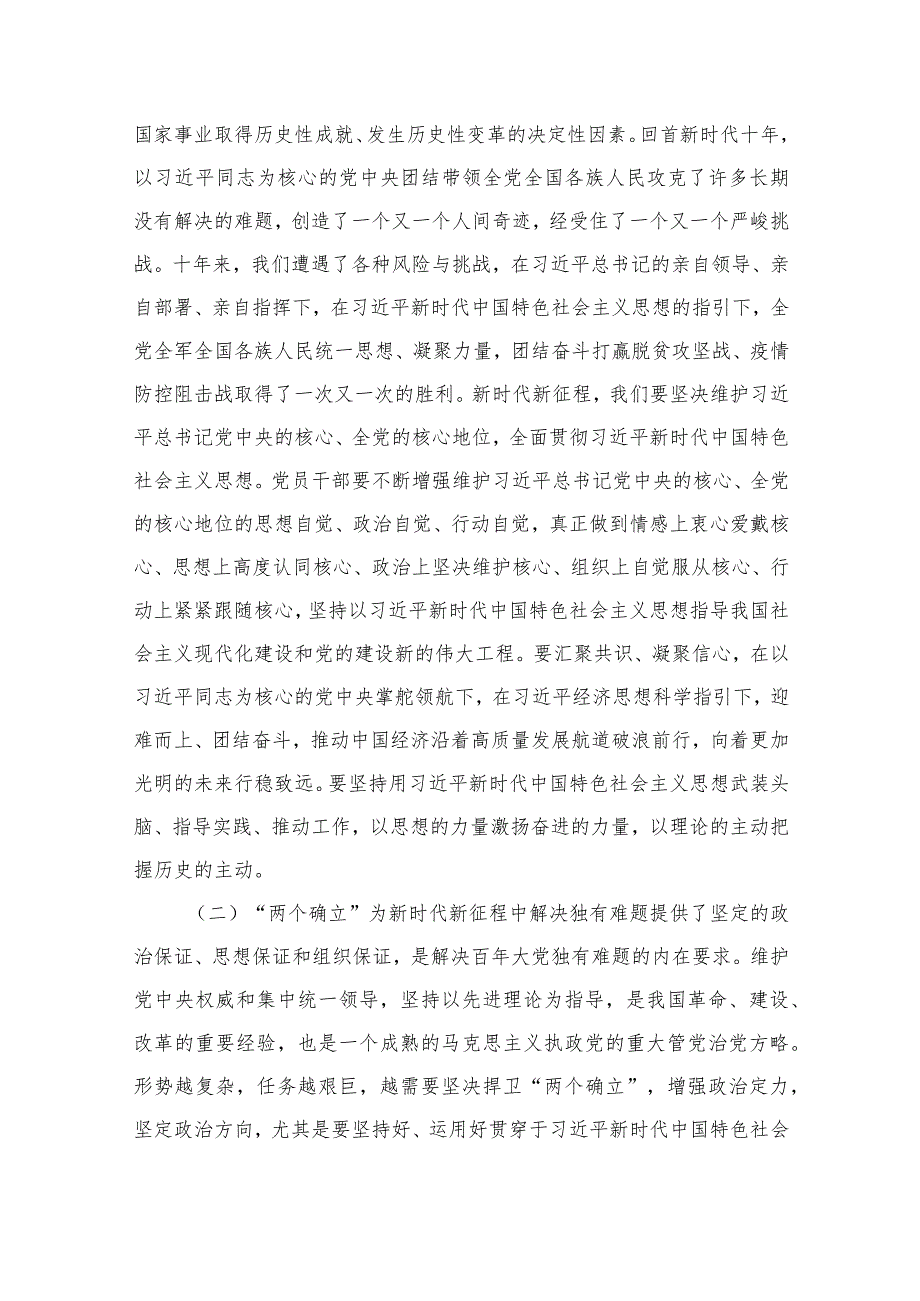 国家事业取得历史性成就、发生历史性变革的决定性因素。回首新时代十年，以习近平同志为核心的党中央团结带领全党全国各族人民攻克了许多长期没有解决的难题，创造了一个又一个人间奇迹，经受住了一个又一个严峻挑战。十年来，我们遭遇了各种风险与挑战，在习近平总书记的亲自领导、亲自部署、亲自指挥下，在习近平新时代中国特色社会主义思想的指引下，全党全军全国各族人民统一思想、凝聚力量，团结奋斗打赢脱贫攻坚战、疫情防控阻击战取得了一次又一次的胜利。新时代新征程，我们要坚决维护习近平总书记党中央的核心、全党的核心地位，全面贯彻习近平新时代中国特色社会主义思想。党员干部要不断增强维护习近平总书记党中央的核心、全党的核心地位的思想自觉、政治自觉、行动自觉，真正做到情感上衷心爱戴核心、思想上高度认同核心、政治上坚决维护核心、组织上自觉服从核心、行动上紧紧跟随核心，坚持以习近平新时代中国特色社会主义思想指导我国社会主义现代化建设和党的建设新的伟大工程。要汇聚共识、凝聚信心，在以习近平同志为核心的党中央掌舵领航下，在习近平经济思想科学指引下，迎难而上、团结奋斗，推动中国经济沿着高质量发展航道破浪前行，向着更加光明的未来行稳致远。要坚持用习近平新时代中国特色社会主义思想武装头脑、指导实践、推动工作，以思想的力量激扬奋进的力量，以理论的主动把握历史的主动。

（二）“两个确立”为新时代新征程中解决独有难题提供了坚定的政治保证、思想保证和组织保证，是解决百年大党独有难题的内在要求。维护党中央权威和集中统一领导，坚持以先进理论为指导，是我国革命、建设、改革的重要经验，也是一个成熟的马克思主义执政党的重大管党治党方略。形势越复杂，任务越艰巨，越需要坚决捍卫“两个确立”，增强政治定力，坚定政治方向，尤其是要坚持好、运用好贯穿于习近平新时代中国特色社会